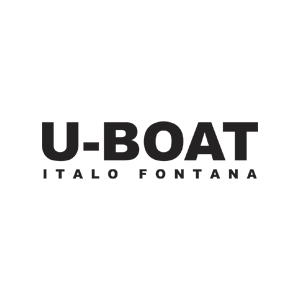 U-BOAT
ITALO FONTANA